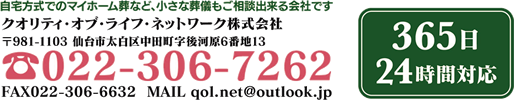 自宅方式でのマイホーム葬など、小さな葬儀もご相談出来る会社です
クオリティ・オブ・ライフ・ネットワーク株式会社
〒981-1103 仙台市太白区中田町字後河原6番地13
☎022-306-7262
FAX022-306-6632 MAIL qol.net@outlook.jp

365日
24時間対応